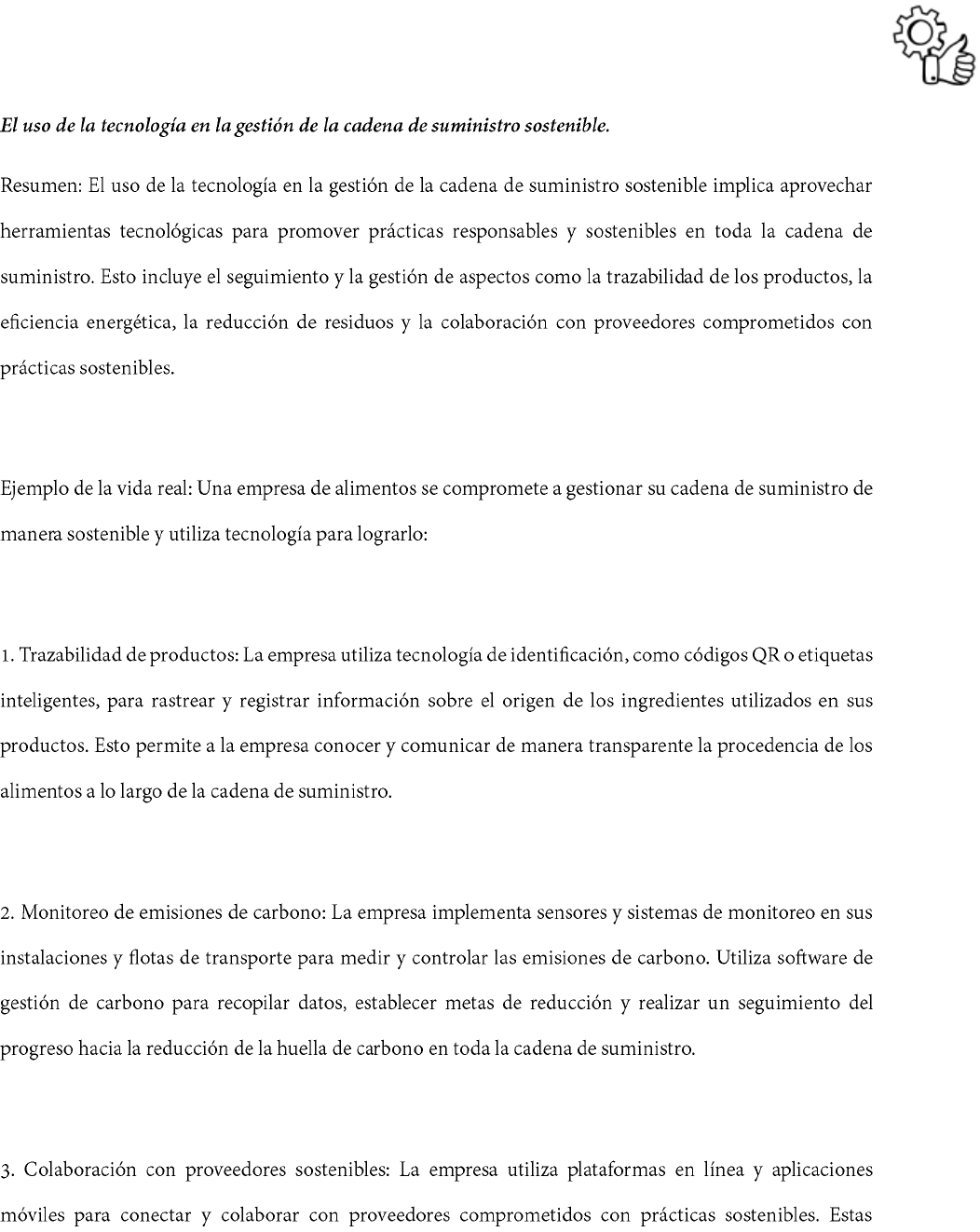 El uso de la tecnología en la gestión de la cadena de suministro sostenible.

Resumen: El uso de la tecnología en la gestión de la cadena de suministro sostenible implica aprovechar herramientas tecnológicas para promover prácticas responsables y sostenibles en toda la cadena de suministro. Esto incluye el seguimiento y la gestión de aspectos como la trazabilidad de los productos, la eficiencia energética, la reducción de residuos y la colaboración con proveedores comprometidos con prácticas sostenibles.

Ejemplo de la vida real: Una empresa de alimentos se compromete a gestionar su cadena de suministro de manera sostenible y utiliza tecnología para lograrlo:

1. Trazabilidad de productos: La empresa utiliza tecnología de identificación, como códigos QR o etiquetas inteligentes, para rastrear y registrar información sobre el origen de los ingredientes utilizados en sus productos. Esto permite a la empresa conocer y comunicar de manera transparente la procedencia de los alimentos a lo largo de la cadena de suministro.

2. Monitoreo de emisiones de carbono: La empresa implementa sensores y sistemas de monitoreo en sus instalaciones y flotas de transporte para medir y controlar las emisiones de carbono. Utiliza software de gestión de carbono para recopilar datos, establecer metas de reducción y realizar un seguimiento del progreso hacia la reducción de la huella de carbono en toda la cadena de suministro.

3. Colaboración con proveedores sostenibles: La empresa utiliza plataformas en línea y aplicaciones móviles para conectar y colaborar con proveedores comprometidos con prácticas sostenibles. Estas